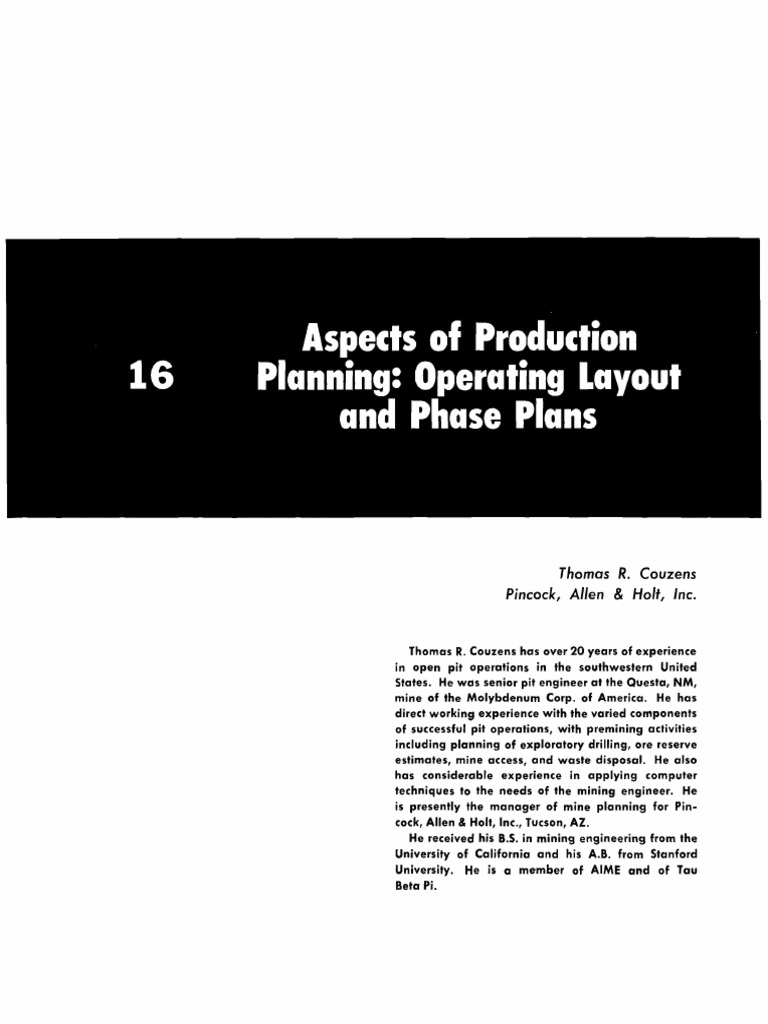 16

Aspects of Production Planning: Operating Layout and Phase Plans

Thomas R. Couzens
Pincock, Allen & Holt, Inc.

Thomas R. Couzens has over 20 years of experience in open pit operations in the southwestern United States. He was senior pit engineer at the Questa, NM, mine of the Molybdenum Corp. of America. He has direct working experience with the varied components of successful pit operations, with premining activities including planning of exploratory drilling, ore reserve estimates, mine access, and waste disposal. He also has considerable experience in applying computer techniques to the needs of the mining engineer. He is presently the manager of mine planning for Pincock, Allen & Holt, Inc., Tucson, AZ.

He received his B.S. in mining engineering from the University of California and his A.B. from Stanford University. He is a member of AIME and of Tau Beta Pi.